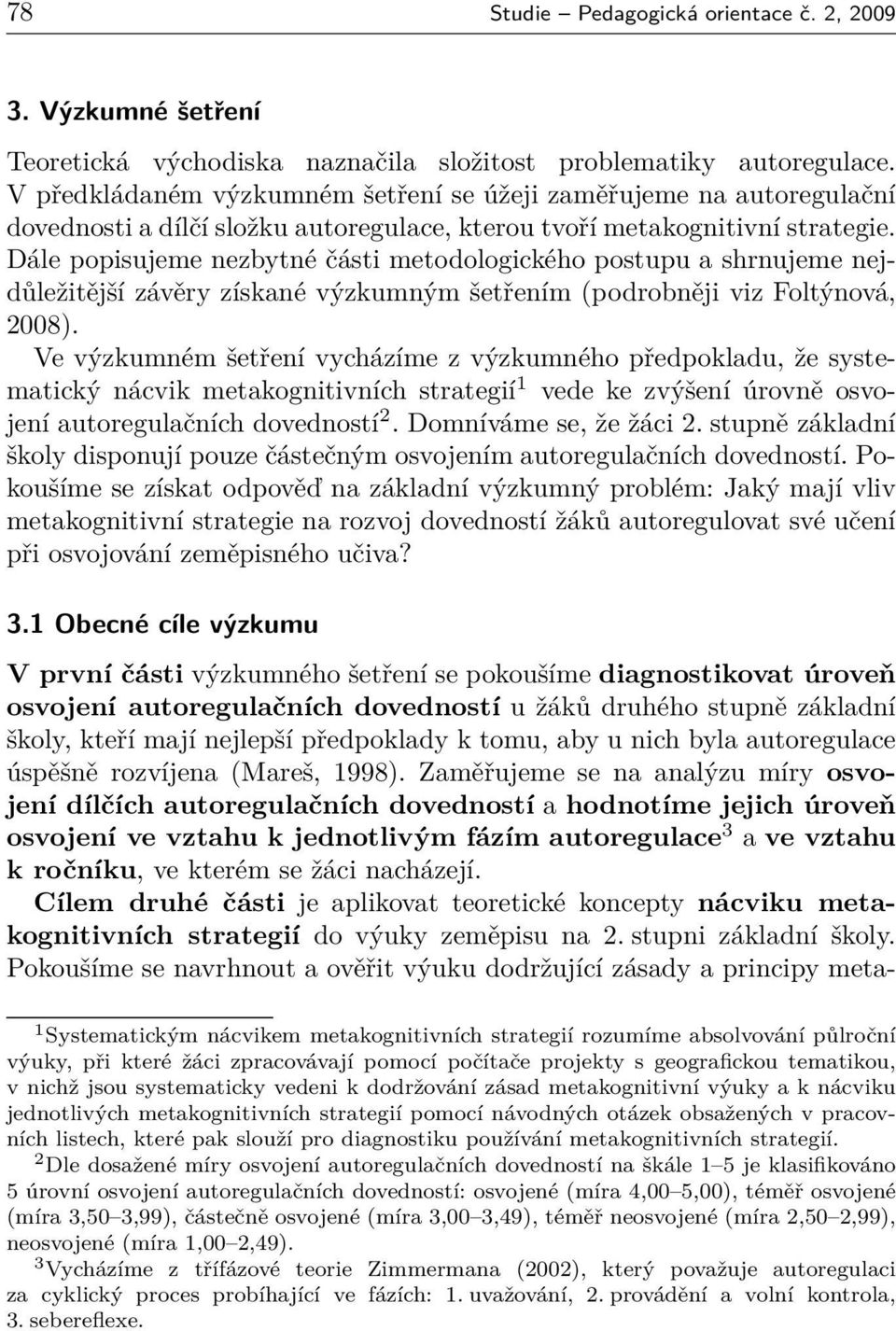 78 Studie – Pedagogická orientace č. 2, 2009

3. Výzkumné šetření

Teoretická východiska naznačila složitost problematiky autoregulace. V předkládaném výzkumném šetření se úžeji zaměřujeme na autoregulační dovednosti a dílčí složku autoregulace, kterou tvoří metakognitivní strategie. Dále popisujeme nezbytné části metodologického postupu a shrnujeme nejdůležitější závěry získané výzkumným šetřením (podrobněji viz Foltýnová, 2008).

Ve výzkumném šetření vycházíme z výzkumného předpokladu, že systematický nácvik metakognitivních strategií$^1$ vede ke zvýšení úrovně osvojení autoregulačních dovedností$^2$. Domníváme se, že žáci 2. stupně základní školy disponují pouze částečným osvojením autoregulačních dovedností. Pokoušíme se získat odpověď na základní výzkumný problém: Jaký mají vliv metakognitivní strategie na rozvoj dovedností žáků autoregulovat své učení při osvojování zeměpisného učiva?

3.1 Obecné cíle výzkumu

V první části výzkumného šetření se pokoušíme diagnostikovat úroveň osvojení autoregulačních dovedností u žáků druhého stupně základní školy, kteří mají nejlepší předpoklady k tomu, aby u nich byla autoregulace úspěšně rozvíjena (Mareš, 1998). Zaměřujeme se na analýzu míry osvojení dílčích autoregulačních dovedností a hodnotíme jejich úroveň osvojení ve vztahu k jednotlivým fázím autoregulace$^3$ a ve vztahu k ročníku, ve kterém se žáci nacházejí.

Cílem druhé části je aplikovat teoretické koncepty nácviku metakognitivních strategií do výuky zeměpisu na 2. stupni základní školy. Pokoušíme se navrhnout a ověřit výuku dodržující zásady a principy meta-

$^1$Systematickým nácvikem metakognitivních strategií rozumíme absolvování půlroční výuky, při které žáci zpracovávají pomocí počítače projekty s geografickou tematikou, v nichž jsou systematicky vedeni k dodržování zásad metakognitivní výuky a k nácviku jednotlivých metakognitivních strategií pomocí návodných otázek obsažených v pracovních listech, které pak slouží pro diagnostiku používání metakognitivních strategií.

$^2$Dle dosažené míry osvojení autoregulačních dovedností na škále 1–5 je klasifikováno 5 úrovní osvojení autoregulačních dovedností: osvojené (míra 4,00–5,00), téměř osvojené (míra 3,50–3,99), částečně osvojené (míra 3,00–3,49), téměř neosvojené (míra 2,50–2,99), neosvojené (míra 1,00–2,49).

$^3$Vycházíme z třífázové teorie Zimmermana (2002), který považuje autoregulaci za cyklický proces probíhající ve fázích: 1. uvažování, 2. provádění a volní kontrola, 3. sebereflexe.